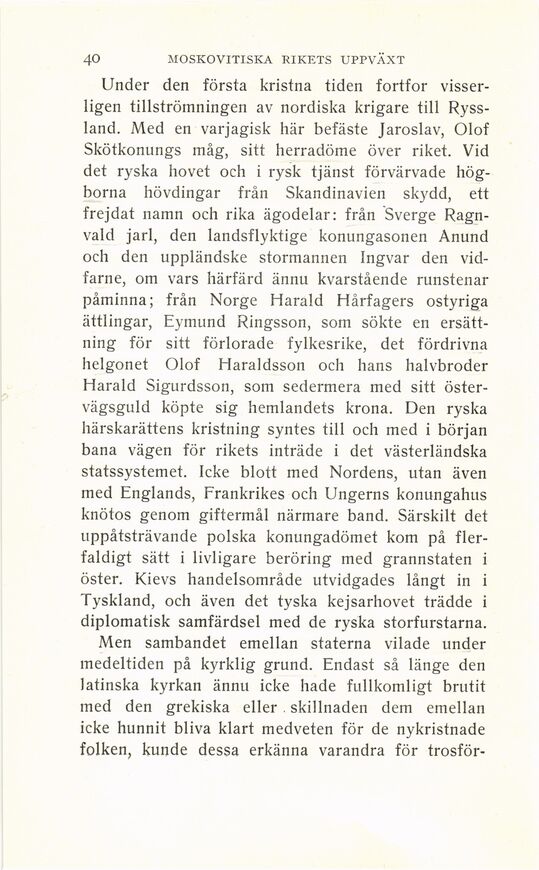 40 MOSKOVITISKA RIKETS UPPVÄXT

Under den första kristna tiden fortfor visserligen tillströmningen av nordiska krigare till Ryssland. Med en varjagisk här befäste Jaroslav, Olof Skötkonungs måg, sitt herradöme över riket. Vid det ryska hovet och i rysk tjänst förvärvade högborna hövdingar från Skandinavien skydd, ett frejdat namn och rika ägodelar: från Sverge Ragnvald jarl, den landsflyktige konungasonen Anund och den uppländske stormannen Ingvar den vidfarne, om vars härfärd ännu kvarstående runstenar påminna; från Norge Harald Hårfagers ostyriga ättlingar, Eymund Ringsson, som sökte en ersättning för sitt förlorade fylkesrike, det fördrivna helgonet Olof Haraldsson och hans halvbroder Harald Sigurdsson, som sedermera med sitt östervägsguld köpte sig hemlandets krona. Den ryska härskarättens kristning syntes till och med i början bana vägen för rikets inträde i det västerländska statssystemet. Icke blott med Nordens, utan även med Englands, Frankrikes och Ungerns konungahus knötos genom giftermål närmare band. Särskilt det uppåtsträvande polska konungadömet kom på flerfaldigt sätt i livligare beröring med grannstaten i öster. Kievs handelsområde utvidgades långt in i Tyskland, och även det tyska kejsarhovet trädde i diplomatisk samfärdsel med de ryska storfurstarna.

Men sambandet emellan staterna vilade under medeltiden på kyrklig grund. Endast så länge den latinska kyrkan ännu icke hade fullkomligt brutit med den grekiska eller skillnaden dem emellan icke hunnit bliva klart medveten för de nykristnade folken, kunde dessa erkänna varandra för trosför-